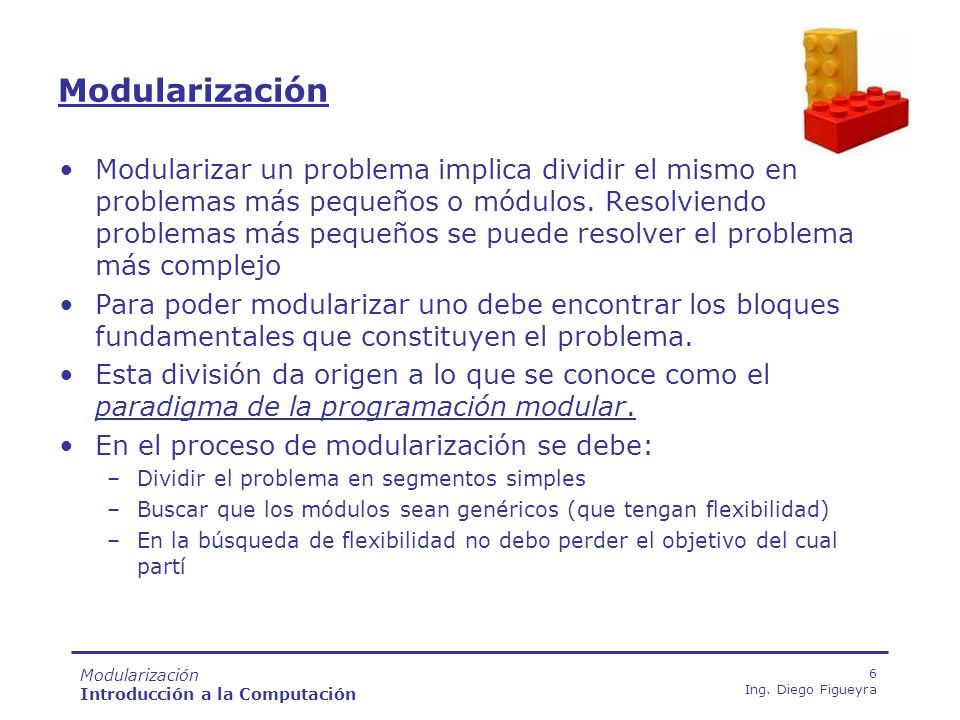 Modularización

• Modularizar un problema implica dividir el mismo en problemas más pequeños o módulos. Resolviendo problemas más pequeños se puede resolver el problema más complejo
• Para poder modularizar uno debe encontrar los bloques fundamentales que constituyen el problema.
• Esta división da origen a lo que se conoce como el paradigma de la programación modular.
• En el proceso de modularización se debe:
– Dividir el problema en segmentos simples
– Buscar que los módulos sean genéricos (que tengan flexibilidad)
– En la búsqueda de flexibilidad no debo perder el objetivo del cual partí

Modularización
Introducción a la Computación

6
Ing. Diego Figueyra